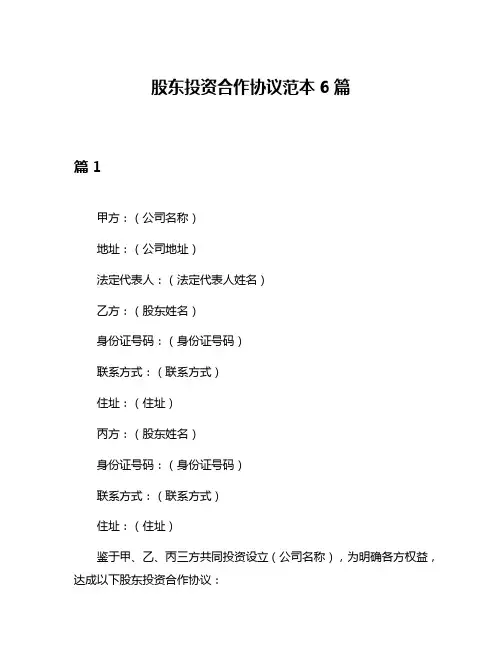 股东投资合作协议范本 6 篇

篇 1

甲方：（公司名称）

地址：（公司地址）

法定代表人：（法定代表人姓名）

乙方：（股东姓名）

身份证号码：（身份证号码）

联系方式：（联系方式）

住址：（住址）

丙方：（股东姓名）

身份证号码：（身份证号码）

联系方式：（联系方式）

住址：（住址）

鉴于甲、乙、丙三方共同投资设立（公司名称），为明确各方权益，达成以下股东投资合作协议：